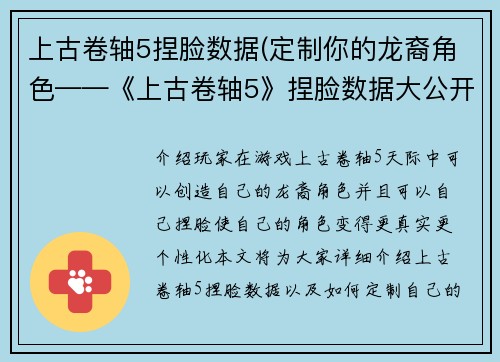 上古卷轴5捏脸数据(定制你的龙裔角色——《上古卷轴5》捏脸数据大公开

介绍玩家在游戏上古卷轴5天际中可以创造自己的龙裔角色并且可以自己捏脸使自己的角色变得更真实更个性化本文将为大家详细介绍上古卷轴5捏脸数据以及如何定制自己的